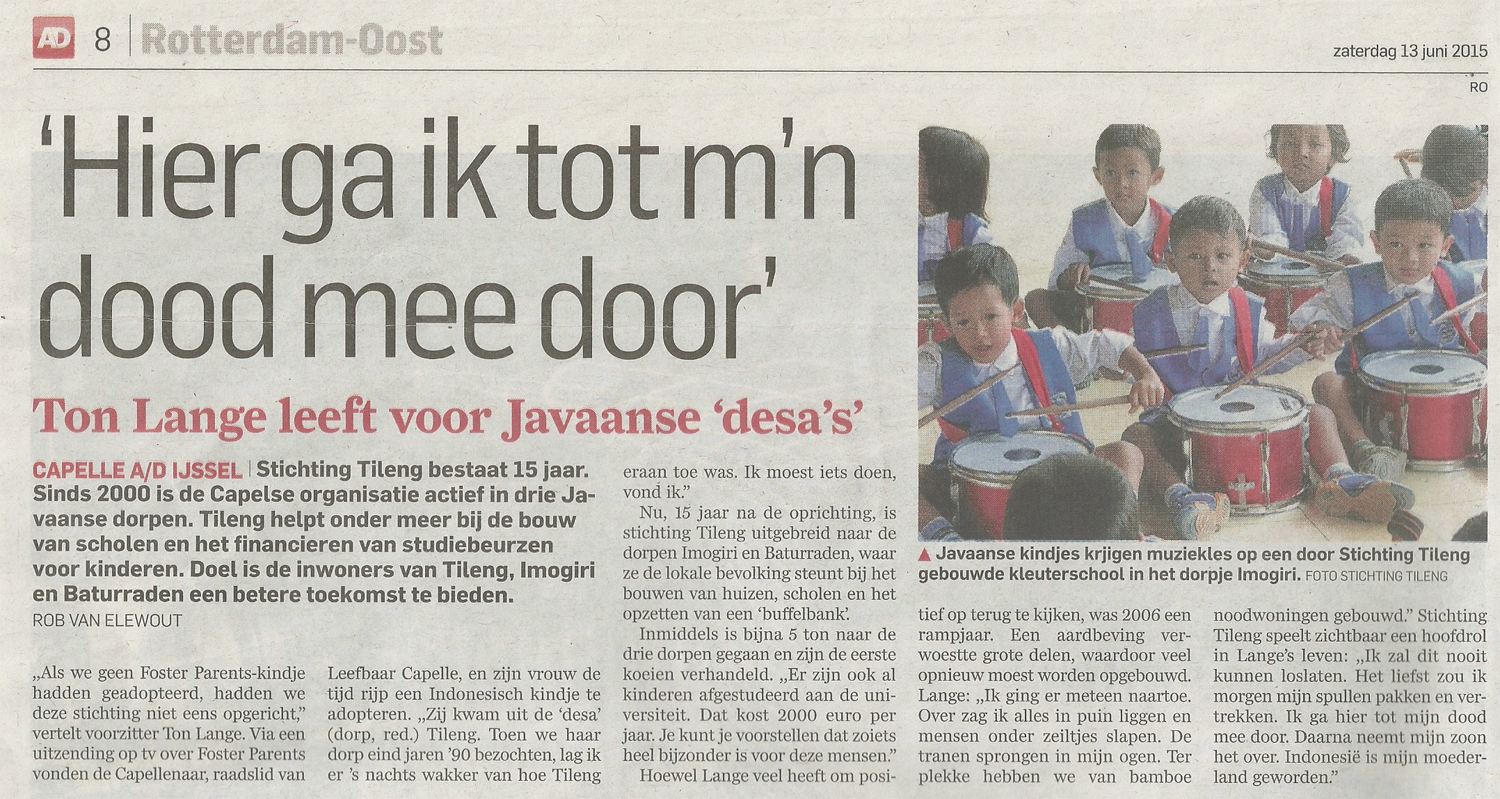 AD 8 Rotterdam-Oost

zaterdag 13 juni 2015

RO

'Hier ga ik tot m'n dood mee door'

Ton Lange leeft voor Javaanse 'desa's'

CAPELLE A/D IJSSEL | Stichting Tileng bestaat 15 jaar. Sinds 2000 is de Capelse organisatie actief in drie Javaanse dorpen. Tileng helpt onder meer bij de bouw van scholen en het financieren van studiebeurzen voor kinderen. Doel is de inwoners van Tileng, Imogiri en Baturraden een betere toekomst te bieden.

ROB VAN ELEWOUT

„Als we geen Foster Parents-kindje hadden geadopteerd, hadden we deze stichting niet eens opgericht," vertelt voorzitter Ton Lange. Via een uitzending op tv over Foster Parents vonden de Capellenaar, raadslid van Leefbaar Capelle, en zijn vrouw de tijd rijp een Indonesisch kindje te adopteren. „Zij kwam uit de 'desa' (dorp, red.) Tileng. Toen we haar dorp eind jaren '90 bezochten, lag ik er 's nachts wakker van hoe Tileng eraan toe was. Ik moest iets doen, vond ik."

Nu, 15 jaar na de oprichting, is stichting Tileng uitgebreid naar de dorpen Imogiri en Baturraden, waar ze de lokale bevolking steunt bij het bouwen van huizen, scholen en het opzetten van een 'buffelbank'.

Inmiddels is bijna 5 ton naar de drie dorpen gegaan en zijn de eerste koeien verhandeld. „Er zijn ook al kinderen afgestudeerd aan de universiteit. Dat kost 2000 euro per jaar. Je kunt je voorstellen dat zoiets heel bijzonder is voor deze mensen."

Hoewel Lange veel heeft om positief op terug te kijken, was 2006 een rampjaar. Een aardbeving verwoestte grote delen, waardoor veel opnieuw moest worden opgebouwd. Lange: „Ik ging er meteen naartoe. Over zag ik alles in puin liggen en mensen onder zeiltjes slapen. De tranen sprongen in mijn ogen. Ter plekke hebben we van bamboe noodwoningen gebouwd." Stichting Tileng speelt zichtbaar een hoofdrol in Lange's leven: „Ik zal dit nooit kunnen loslaten. Het liefst zou ik morgen mijn spullen pakken en vertrekken. Ik ga hier tot mijn dood mee door. Daarna neemt mijn zoon het over. Indonesië is mijn moederland geworden."

▲ Javaanse kindjes krijgen muziekles op een door Stichting Tileng gebouwde kleuterschool in het dorpje Imogiri. FOTO STICHTING TILENG